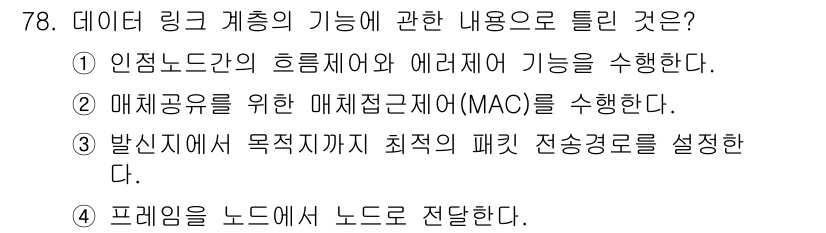 78. 데이터 링크 계층의 기능에 관한 내용으로 틀린 것은?

① 인접노드간의 흐름제어와 에러제어 기능을 수행한다.

② 매체공유를 위한 매체접근제어(MAC)를 수행한다.

③ 발신지에서 목적지까지 최적의 패킷 전송경로를 설정한다.

④ 프레임을 노드에서 노드로 전달한다.